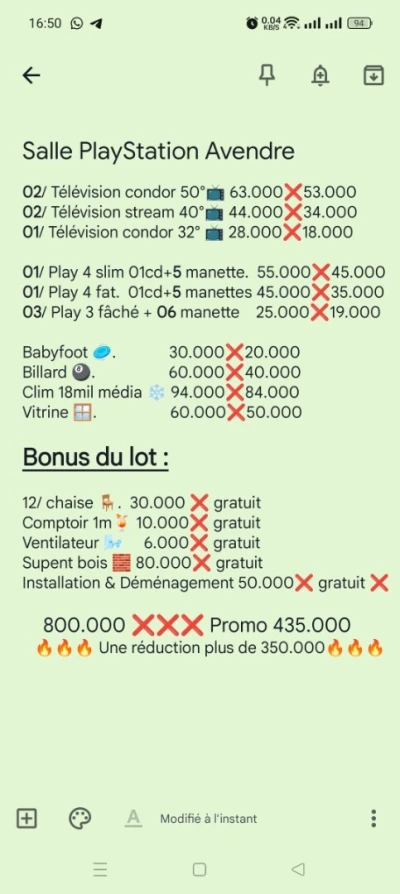 16:50 0.04 KB/S 94

Salle PlayStation Avendre

02/ Télévision condor 50°📺 63.000❌53.000
02/ Télévision stream 40°📺 44.000❌34.000
01/ Télévision condor 32° 📺 28.000❌18.000

01/ Play 4 slim 01cd+5 manette. 55.000❌45.000
01/ Play 4 fat. 01cd+5 manettes 45.000❌35.000
03/ Play 3 fâché + 06 manette 25.000❌19.000

Babyfoot 🥏. 30.000❌20.000
Billard 🎱. 60.000❌40.000
Clim 18mil média ❄️ 94.000❌84.000
Vitrine 🪟. 60.000❌50.000

Bonus du lot :

12/ chaise 🪑. 30.000 ❌ gratuit
Comptoir 1m🍹 10.000❌ gratuit
Ventilateur 🌬️ 6.000❌ gratuit
Supent bois 🧱 80.000❌ gratuit
Installation & Déménagement 50.000❌ gratuit ❌

800.000 ❌❌❌ Promo 435.000
🔥🔥🔥 Une réduction plus de 350.000🔥🔥🔥

Modifié à l'instant